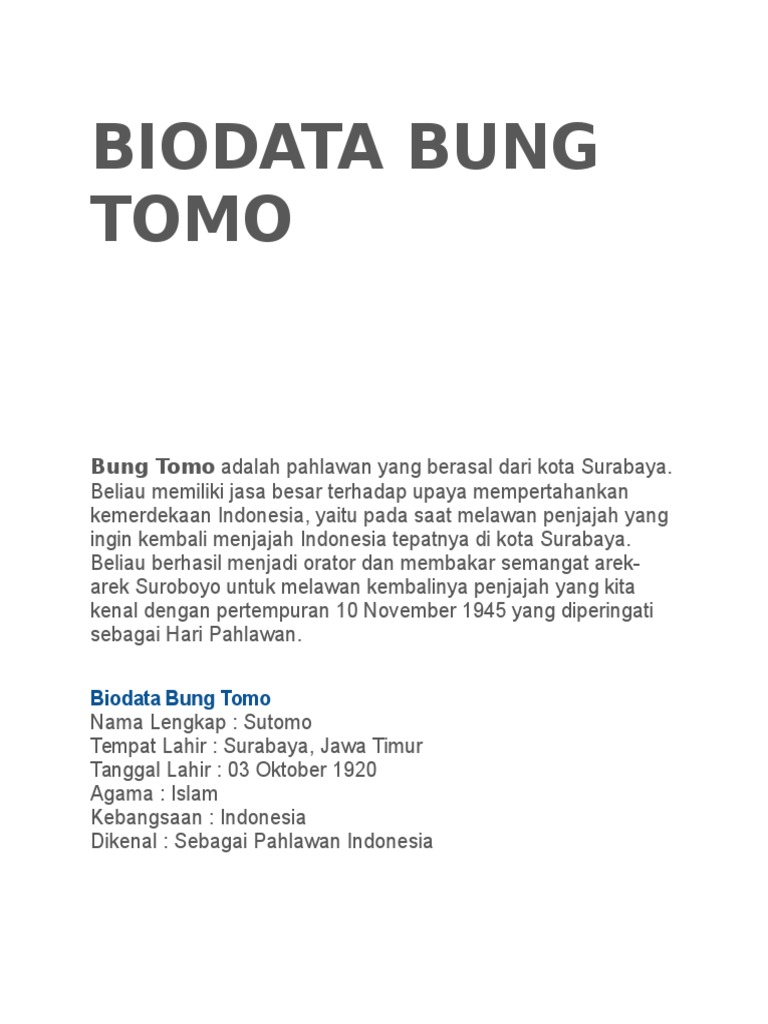 BIODATA BUNG TOMO

Bung Tomo adalah pahlawan yang berasal dari kota Surabaya. Beliau memiliki jasa besar terhadap upaya mempertahankan kemerdekaan Indonesia, yaitu pada saat melawan penjajah yang ingin kembali menjajah Indonesia tepatnya di kota Surabaya. Beliau berhasil menjadi orator dan membakar semangat arek-arek Suroboyo untuk melawan kembalinya penjajah yang kita kenal dengan pertempuran 10 November 1945 yang diperingati sebagai Hari Pahlawan.

Biodata Bung Tomo
Nama Lengkap : Sutomo
Tempat Lahir : Surabaya, Jawa Timur
Tanggal Lahir : 03 Oktober 1920
Agama : Islam
Kebangsaan : Indonesia
Dikenal : Sebagai Pahlawan Indonesia